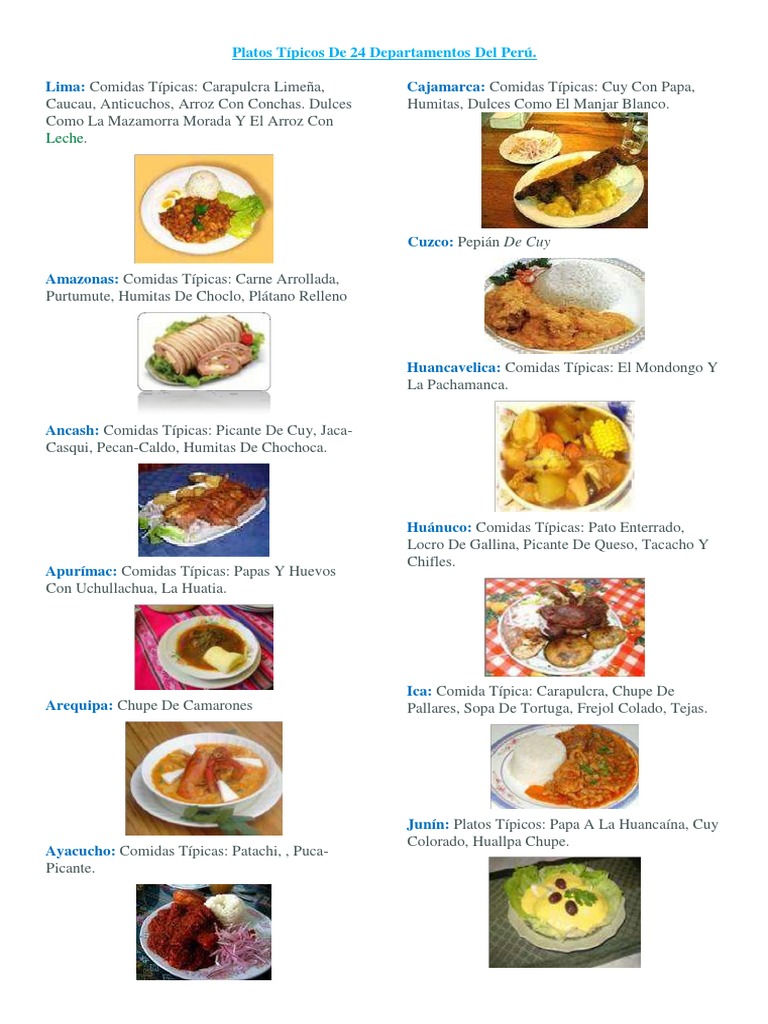 Platos Típicos De 24 Departamentos Del Perú.

Lima: Comidas Típicas: Carapulcra Limeña, Caucau, Anticuchos, Arroz Con Conchas. Dulces Como La Mazamorra Morada Y El Arroz Con Leche.

Amazonas: Comidas Típicas: Carne Arrollada, Purtumute, Humitas De Choclo, Plátano Relleno

Ancash: Comidas Típicas: Picante De Cuy, Jaca-Casqui, Pecan-Caldo, Humitas De Chochoca.

Apurímac: Comidas Típicas: Papas Y Huevos Con Uchullachua, La Huatia.

Arequipa: Chupe De Camarones

Ayacucho: Comidas Típicas: Patachi, , Puca-Picante.

Cajamarca: Comidas Típicas: Cuy Con Papa, Humitas, Dulces Como El Manjar Blanco.

Cuzco: Pepián De Cuy

Huancavelica: Comidas Típicas: El Mondongo Y La Pachamanca.

Huánuco: Comidas Típicas: Pato Enterrado, Locro De Gallina, Picante De Queso, Tacacho Y Chifles.

Ica: Comida Típica: Carapulcra, Chupe De Pallares, Sopa De Tortuga, Frejol Colado, Tejas.

Junín: Platos Típicos: Papa A La Huancaína, Cuy Colorado, Huallpa Chupe.